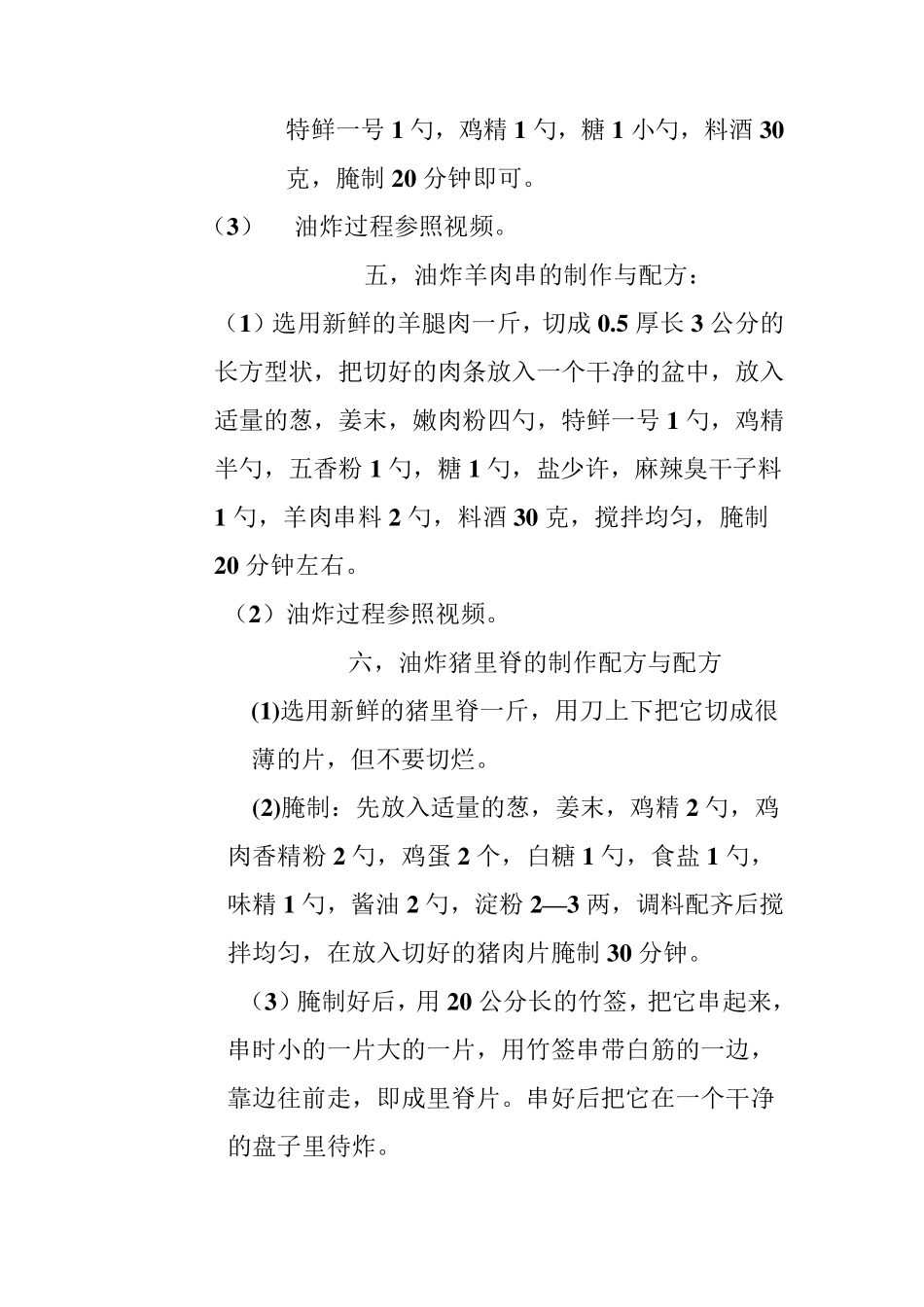 特鲜一号 1 勺，鸡精 1 勺，糖 1 小勺，料酒 30 克，腌制 20 分钟即可。

（3）　油炸过程参照视频。

五，油炸羊肉串的制作与配方：

（1）选用新鲜的羊腿肉一斤，切成 0.5 厚长 3 公分的长方型状，把切好的肉条放入一个干净的盆中，放入适量的葱，姜末，嫩肉粉四勺，特鲜一号 1 勺，鸡精半勺，五香粉 1 勺，糖 1 勺，盐少许，麻辣臭干子料 1 勺，羊肉串料 2 勺，料酒 30 克，搅拌均匀，腌制 20 分钟左右。

（2）油炸过程参照视频。

六，油炸猪里脊的制作配方与配方

(1)选用新鲜的猪里脊一斤，用刀上下把它切成很薄的片，但不要切烂。

(2)腌制：先放入适量的葱，姜末，鸡精 2 勺，鸡肉香精粉 2 勺，鸡蛋 2 个，白糖 1 勺，食盐 1 勺，味精 1 勺，酱油 2 勺，淀粉 2—3 两，调料配齐后搅拌均匀，在放入切好的猪肉片腌制 30 分钟。

（3）腌制好后，用 20 公分长的竹签，把它串起来，串时小的一片大的一片，用竹签串带白筋的一边，靠边往前走，即成里脊片。串好后把它在一个干净的盘子里待炸。